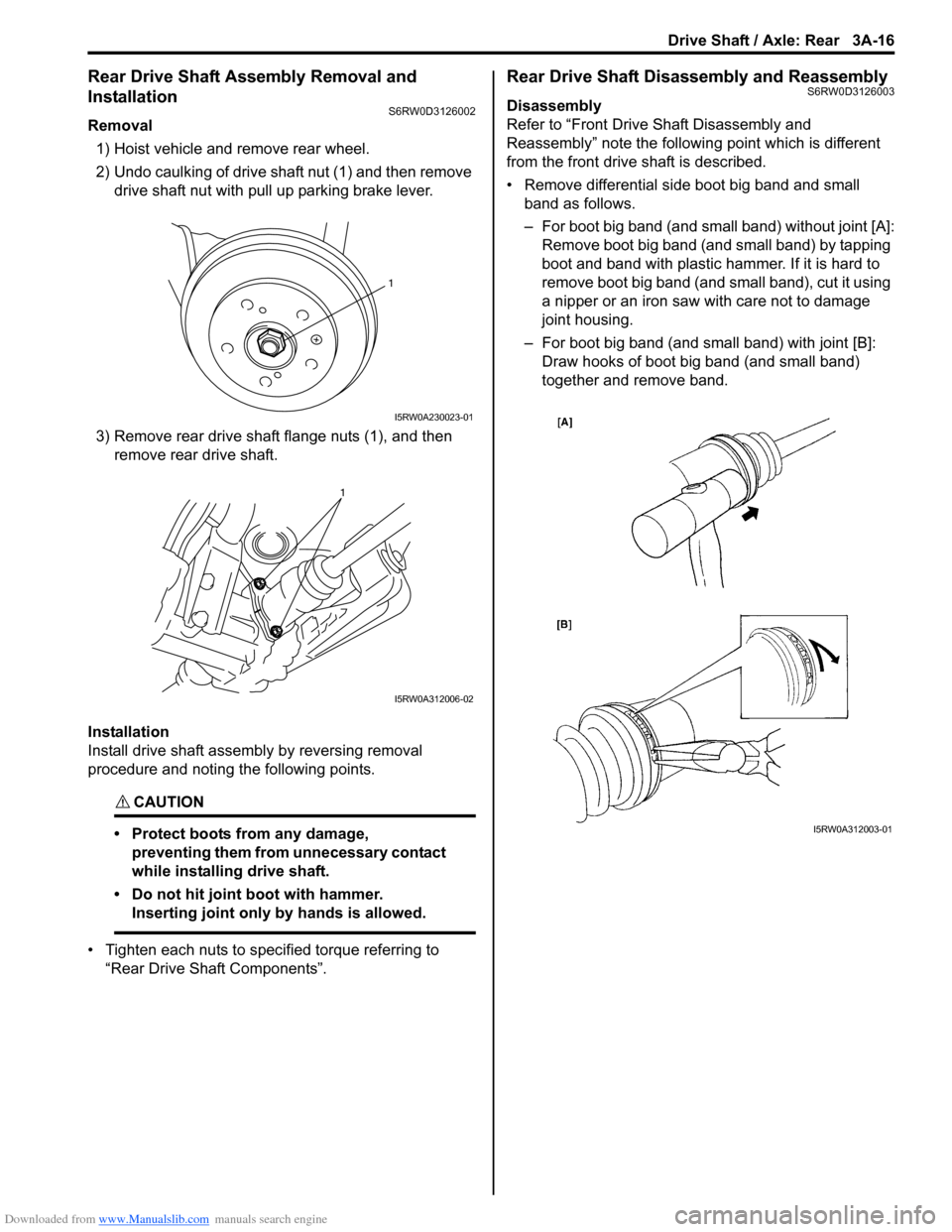 Drive Shaft / Axle: Rear 3A-16

Rear Drive Shaft Assembly Removal and Installation S6RW0D3126002

Removal

1) Hoist vehicle and remove rear wheel.

2) Undo caulking of drive shaft nut (1) and then remove drive shaft nut with pull up parking brake lever.

1

I5RW0A230023-01

3) Remove rear drive shaft flange nuts (1), and then remove rear drive shaft.

1

I5RW0A312006-02

Installation
Install drive shaft assembly by reversing removal procedure and noting the following points.

CAUTION

• Protect boots from any damage, preventing them from unnecessary contact while installing drive shaft.

• Do not hit joint boot with hammer. Inserting joint only by hands is allowed.

• Tighten each nuts to specified torque referring to “Rear Drive Shaft Components”.

Rear Drive Shaft Disassembly and Reassembly S6RW0D3126003

Disassembly
Refer to “Front Drive Shaft Disassembly and Reassembly” note the following point which is different from the front drive shaft is described.

• Remove differential side boot big band and small band as follows.

– For boot big band (and small band) without joint [A]: Remove boot big band (and small band) by tapping boot and band with plastic hammer. If it is hard to remove boot big band (and small band), cut it using a nipper or an iron saw with care not to damage joint housing.

– For boot big band (and small band) with joint [B]: Draw hooks of boot big band (and small band) together and remove band.

[A]

[B]

I5RW0A312003-01

Downloaded from www.Manualslib.com manuals search engine
carmanualsonline.info